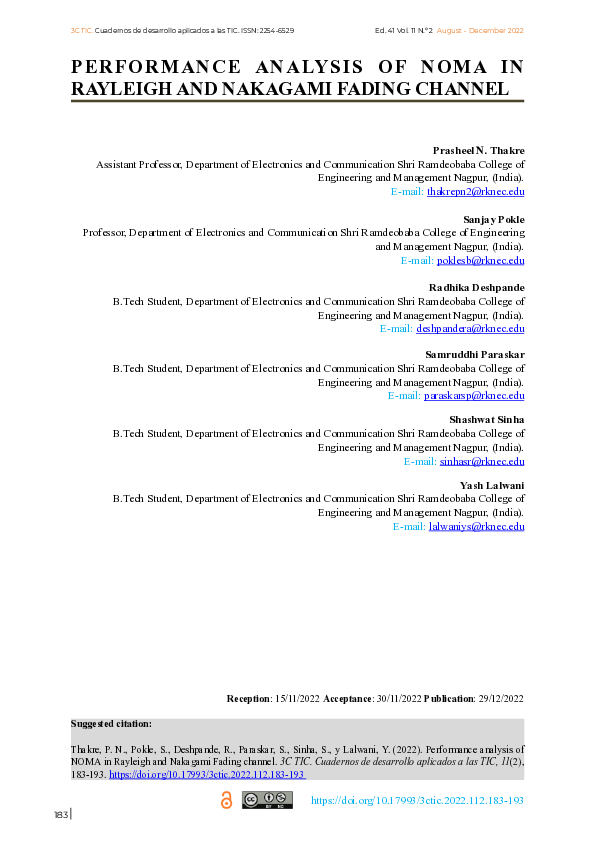 3C TIC. Cuadernos de desarrollo aplicados a las TIC. ISSN: 2254-6529    Ed. 41 Vol. 11 N.º 2 August - December 2022

PERFORMANCE ANALYSIS OF NOMA IN RAYLEIGH AND NAKAGAMI FADING CHANNEL

Prasheel N. Thakre
Assistant Professor, Department of Electronics and Communication Shri Ramdeobaba College of Engineering and Management Nagpur, (India).
E-mail: thakrepn2@rknec.edu

Sanjay Pokle
Professor, Department of Electronics and Communication Shri Ramdeobaba College of Engineering and Management Nagpur, (India).
E-mail: poklesb@rknec.edu

Radhika Deshpande
B.Tech Student, Department of Electronics and Communication Shri Ramdeobaba College of Engineering and Management Nagpur, (India).
E-mail: deshpandera@rknec.edu

Samruddhi Paraskar
B.Tech Student, Department of Electronics and Communication Shri Ramdeobaba College of Engineering and Management Nagpur, (India).
E-mail: paraskarsp@rknec.edu

Shashwat Sinha
B.Tech Student, Department of Electronics and Communication Shri Ramdeobaba College of Engineering and Management Nagpur, (India).
E-mail: sinhasr@rknec.edu

Yash Lalwani
B.Tech Student, Department of Electronics and Communication Shri Ramdeobaba College of Engineering and Management Nagpur, (India).
E-mail: lalwaniys@rknec.edu

Reception: 15/11/2022 Acceptance: 30/11/2022 Publication: 29/12/2022

Suggested citation:

Thakre, P. N., Pokle, S., Deshpande, R., Paraskar, S., Sinha, S., y Lalwani, Y. (2022). Performance analysis of NOMA in Rayleigh and Nakagami Fading channel. 3C TIC. Cuadernos de desarrollo aplicados a las TIC, 11(2), 183-193. https://doi.org/10.17993/3ctic.2022.112.183-193

https://doi.org/10.17993/3ctic.2022.112.183-193

183